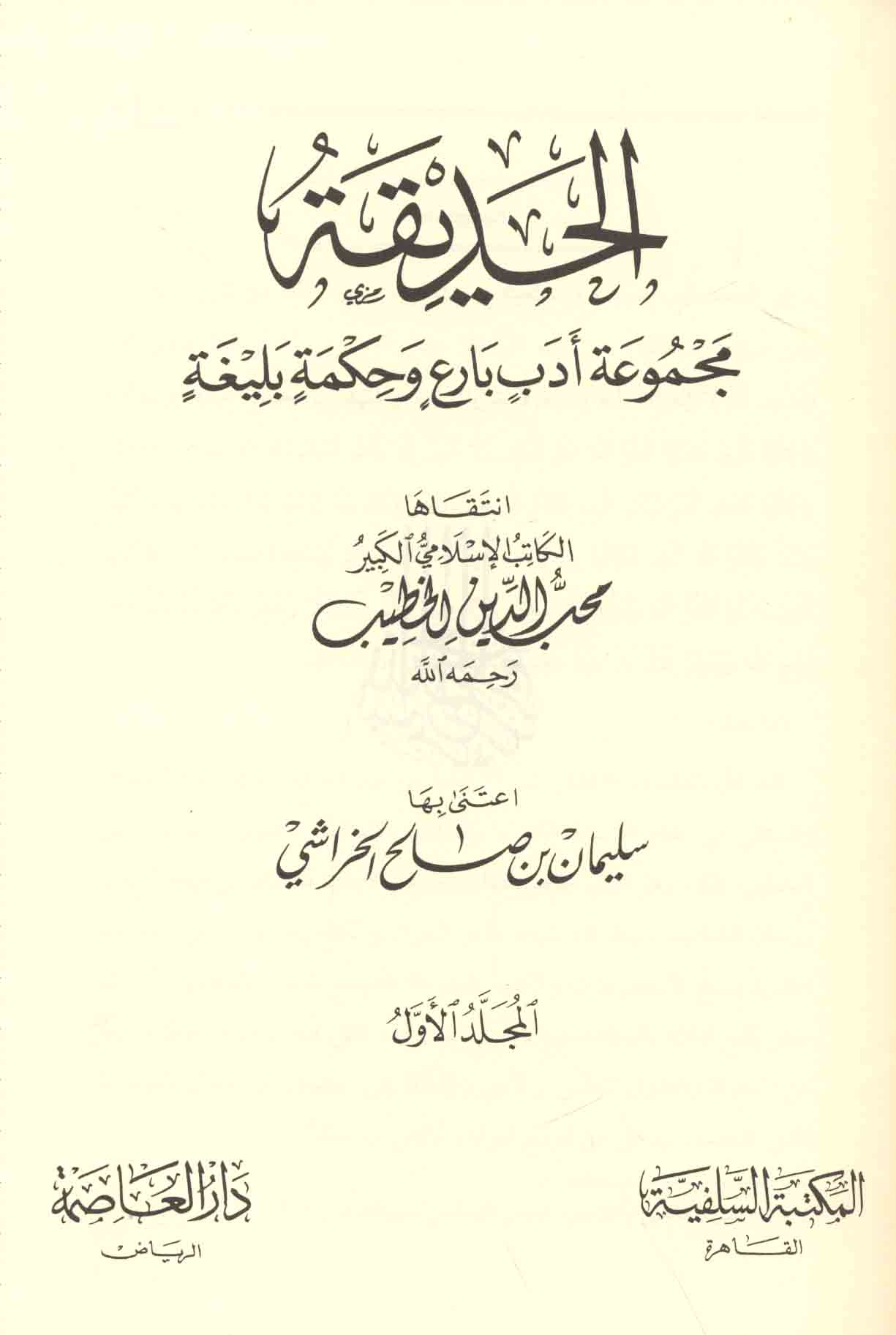 الحديقة

مجموعة أدب بارع وحكمة بليغة

انتقاها
الكاتب الإسلامي الكبير
محب الدين الخطيب
رحمه الله

اعتنى بها
سليمان بن صالح الخراشي

المجلد الأول

المكتبة السلفية
القاهرة

دار العاصمة
الرياض